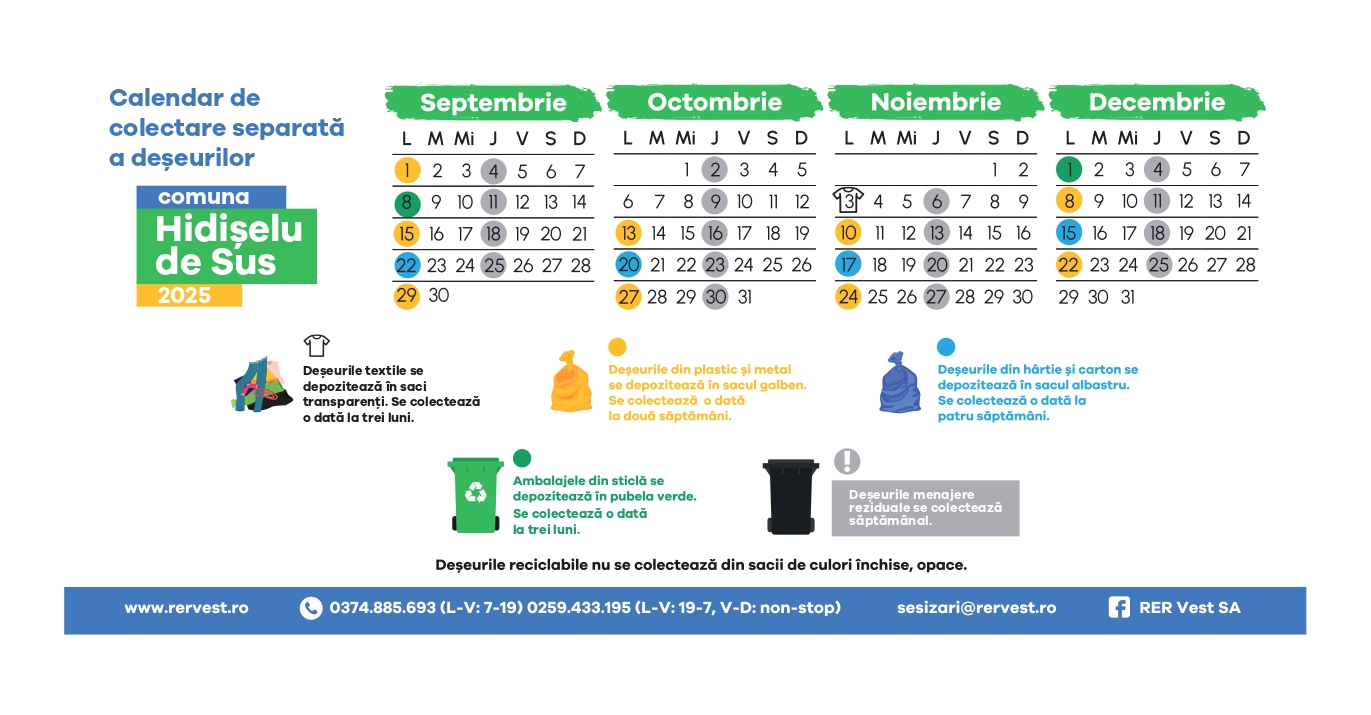 Calendar de colectare separată a deșeurilor

comuna
Hidișelu de Sus
2025

Septembrie

| L | M | Mi | J | V | S | D |
|---|---|---|---|---|---|---|
| 1 | 2 | 3 | 4 | 5 | 6 | 7 |
| 8 | 9 | 10 | 11 | 12 | 13 | 14 |
| 15 | 16 | 17 | 18 | 19 | 20 | 21 |
| 22 | 23 | 24 | 25 | 26 | 27 | 28 |
| 29 | 30 | | | | | |

Octombrie

| L | M | Mi | J | V | S | D |
|---|---|---|---|---|---|---|
| | | 1 | 2 | 3 | 4 | 5 |
| 6 | 7 | 8 | 9 | 10 | 11 | 12 |
| 13 | 14 | 15 | 16 | 17 | 18 | 19 |
| 20 | 21 | 22 | 23 | 24 | 25 | 26 |
| 27 | 28 | 29 | 30 | 31 | | |

Noiembrie

| L | M | Mi | J | V | S | D |
|---|---|---|---|---|---|---|
| | | | | | 1 | 2 |
| 3 | 4 | 5 | 6 | 7 | 8 | 9 |
| 10 | 11 | 12 | 13 | 14 | 15 | 16 |
| 17 | 18 | 19 | 20 | 21 | 22 | 23 |
| 24 | 25 | 26 | 27 | 28 | 29 | 30 |

Decembrie

| L | M | Mi | J | V | S | D |
|---|---|---|---|---|---|---|
| 1 | 2 | 3 | 4 | 5 | 6 | 7 |
| 8 | 9 | 10 | 11 | 12 | 13 | 14 |
| 15 | 16 | 17 | 18 | 19 | 20 | 21 |
| 22 | 23 | 24 | 25 | 26 | 27 | 28 |
| 29 | 30 | 31 | | | | |

Deșeurile textile se depozitează în saci transparenți. Se colectează o dată la trei luni.

Deșeurile din plastic și metal se depozitează în sacul galben. Se colectează o dată la două săptămâni.

Deșeurile din hârtie și carton se depozitează în sacul albastru. Se colectează o dată la patru săptămâni.

Ambalajele din sticlă se depozitează în pubela verde. Se colectează o dată la trei luni.

Deșeurile menajere reziduale se colectează săptămânal.

Deșeurile reciclabile nu se colectează din sacii de culori închise, opace.

www.rervest.ro 0374.885.693 (L-V: 7-19) 0259.433.195 (L-V: 19-7, V-D: non-stop) sesizari@rervest.ro RER Vest SA